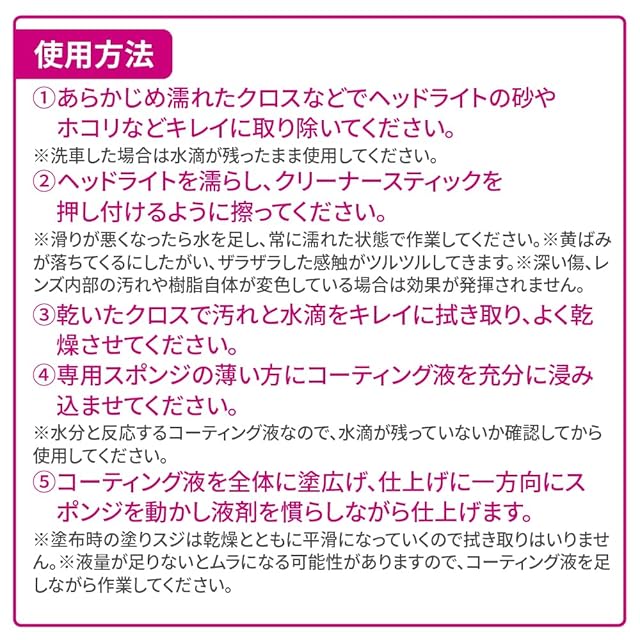 使用方法

①あらかじめ濡れたクロスなどでヘッドライトの砂やホコリなどキレイに取り除いてください。

※洗車した場合は水滴が残ったまま使用してください。

②ヘッドライトを濡らし、クリーナースティックを押し付けるように擦ってください。

※滑りが悪くなったら水を足し、常に濡れた状態で作業してください。※黄ばみが落ちてくるにしたがい、ザラザラした感触がツルツルしてきます。※深い傷、レンズ内部の汚れや樹脂自体が変色している場合は効果が発揮されません。

③乾いたクロスで汚れと水滴をキレイに拭き取り、よく乾燥させてください。

④専用スポンジの薄い方にコーティング液を充分に浸み込ませてください。

※水分と反応するコーティング液なので、水滴が残っていないか確認してから使用してください。

⑤コーティング液を全体に塗広げ、仕上げに一方向にスポンジを動かし液剤を慣らしながら仕上げます。

※塗布時の塗りスジは乾燥とともに平滑になっていくので拭き取りはいりません。※液量が足りないとムラになる可能性がありますので、コーティング液を足しながら作業してください。